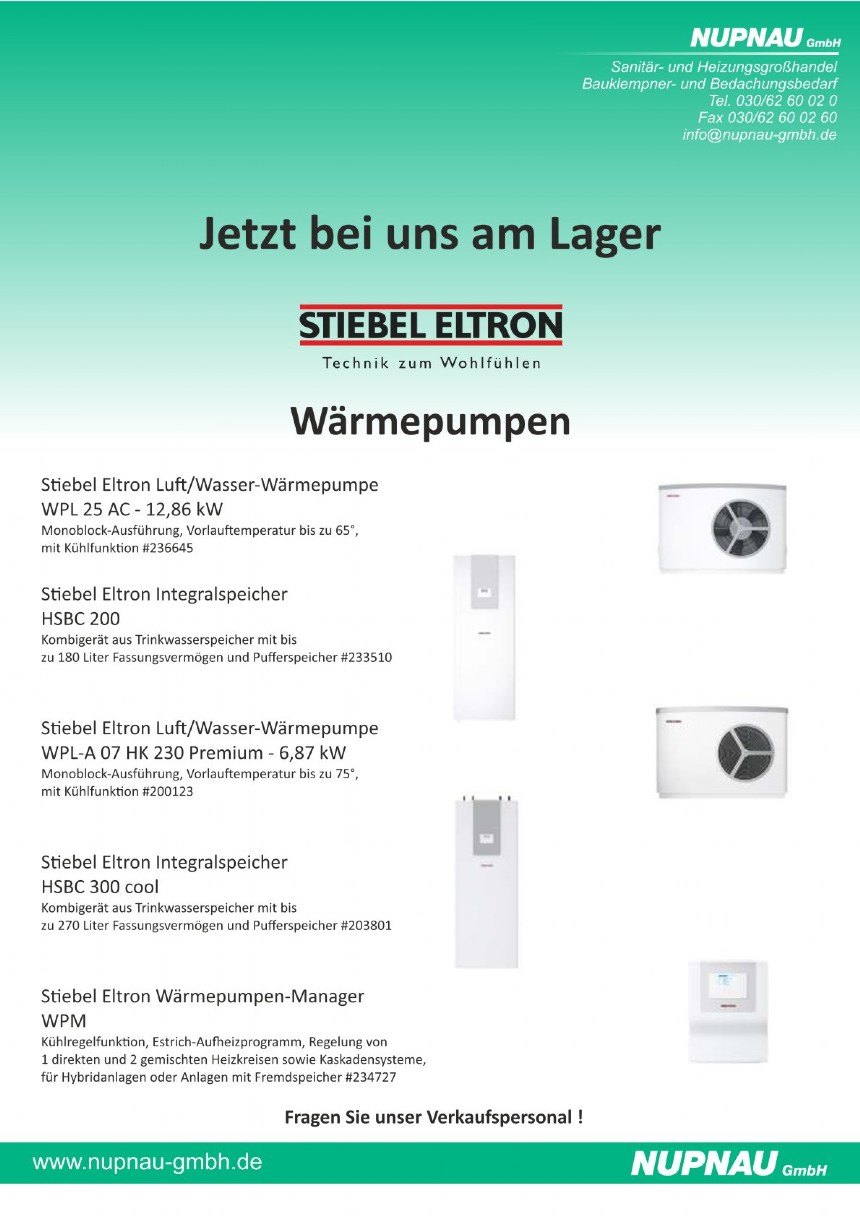 NUPNAU GmbH
Sanitär- und Heizungsgroßhandel
Bauklempner- und Bedachungsbedarf
Tel. 030/62 60 02 0
Fax 030/62 60 02 60
info@nupnau-gmbh.de

Jetzt bei uns am Lager

STIEBEL ELTRON
Technik zum Wohlfühlen

Wärmepumpen

Stiebel Eltron Luft/Wasser-Wärmepumpe
WPL 25 AC - 12,86 kW
Monoblock-Ausführung, Vorlauftemperatur bis zu 65°, mit Kühlfunktion #236645

Stiebel Eltron Integralspeicher
HSBC 200
Kombigerät aus Trinkwasserspeicher mit bis zu 180 Liter Fassungsvermögen und Pufferspeicher #233510

Stiebel Eltron Luft/Wasser-Wärmepumpe
WPL-A 07 HK 230 Premium - 6,87 kW
Monoblock-Ausführung, Vorlauftemperatur bis zu 75°, mit Kühlfunktion #200123

Stiebel Eltron Integralspeicher
HSBC 300 cool
Kombigerät aus Trinkwasserspeicher mit bis zu 270 Liter Fassungsvermögen und Pufferspeicher #203801

Stiebel Eltron Wärmepumpen-Manager
WPM
Kühlregelfunktion, Estrich-Aufheizprogramm, Regelung von 1 direkten und 2 gemischten Heizkreisen sowie Kaskadensysteme, für Hybridanlagen oder Anlagen mit Fremdspeicher #234727

Fragen Sie unser Verkaufspersonal !

www.nupnau-gmbh.de
NUPNAU GmbH